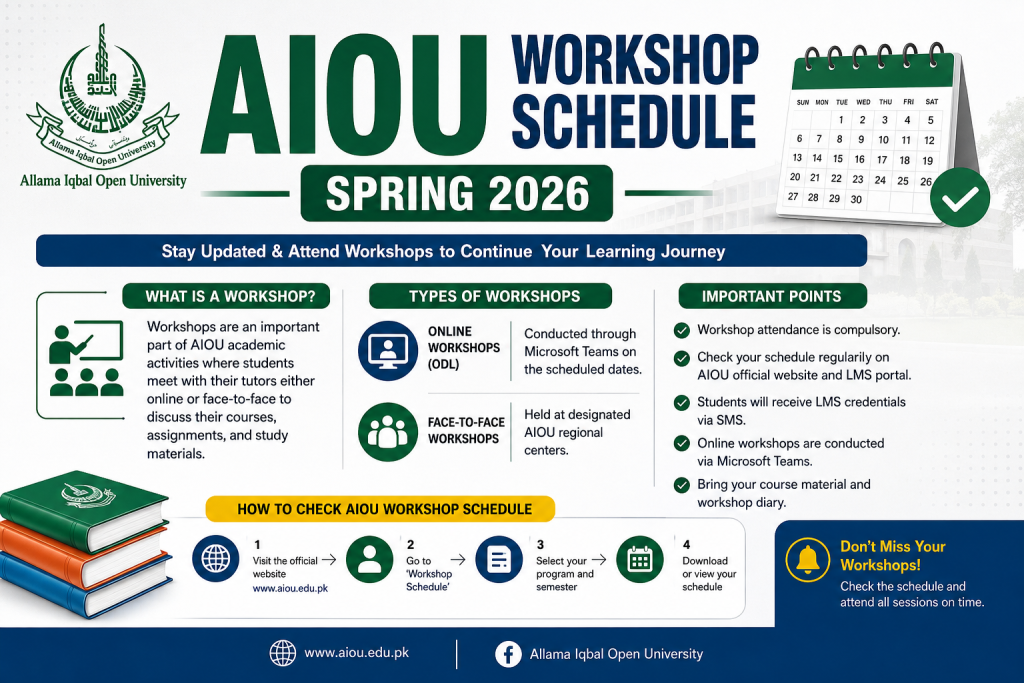 Allama Iqbal Open University

Allama Iqbal Open University

AIOU WORKSHOP SCHEDULE

SPRING 2026

| SUN | MON | TUE | WED | THU | FRI | SAT |
|---|---|---|---|---|---|---|
| | | 1 | 2 | 3 | 4 | 5 |
| 6 | 7 | 8 | 9 | 10 | 11 | 12 |
| 13 | 14 | 15 | 16 | 17 | 18 | 19 |
| 20 | 21 | 22 | 23 | 24 | 25 | 26 |
| 27 | 28 | 29 | 30 | | | |

Stay Updated & Attend Workshops to Continue Your Learning Journey

WHAT IS A WORKSHOP?

Workshops are an important part of AIOU academic activities where students meet with their tutors either online or face-to-face to discuss their courses, assignments, and study materials.

TYPES OF WORKSHOPS

ONLINE WORKSHOPS (ODL)
Conducted through Microsoft Teams on the scheduled dates.

FACE-TO-FACE WORKSHOPS
Held at designated AIOU regional centers.

IMPORTANT POINTS

Workshop attendance is compulsory.

Check your schedule regularly on AIOU official website and LMS portal.

Students will receive LMS credentials via SMS.

Online workshops are conducted via Microsoft Teams.

Bring your course material and workshop diary.

HOW TO CHECK AIOU WORKSHOP SCHEDULE

1 Visit the official website www.aiou.edu.pk

2 Go to 'Workshop Schedule'

3 Select your program and semester

4 Download or view your schedule

Don't Miss Your Workshops!
Check the schedule and attend all sessions on time.

www.aiou.edu.pk

Allama Iqbal Open University